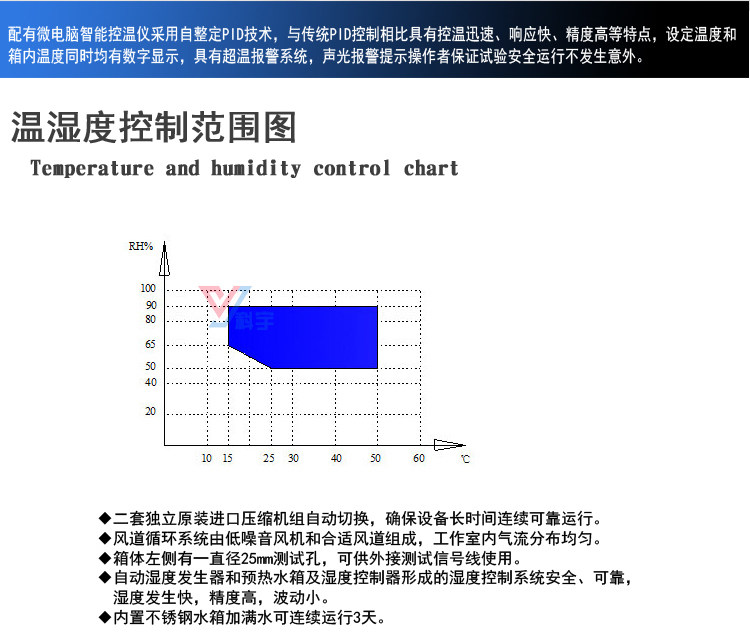 配有微电脑智能控温仪采用自整定PID技术，与传统PID控制相比具有控温迅速、响应快、精度高等特点，设定温度和箱内温度同时均有数字显示，具有超温报警系统，声光报警提示操作者保证试验安全运行不发生意外。

温湿度控制范围图

Temperature and humidity control chart

RH%
100
90
80
65
50
40
20
科宇
10 15 25 30 40 50 60 ℃

◆二套独立原装进口压缩机组自动切换，确保设备长时间连续可靠运行。
◆风道循环系统由低噪音风机和合适风道组成，工作室内气流分布均匀。
◆箱体左侧有一直径25㎜测试孔，可供外接测试信号线使用。
◆自动湿度发生器和预热水箱及湿度控制器形成的湿度控制系统安全、可靠，湿度发生快，精度高，波动小。
◆内置不锈钢水箱加满水可连续运行3天。